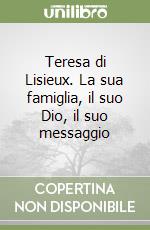 unilibro

Teresa di Lisieux. La sua famiglia, il suo Dio, il suo messaggio

COPERTINA NON DISPONIBILE